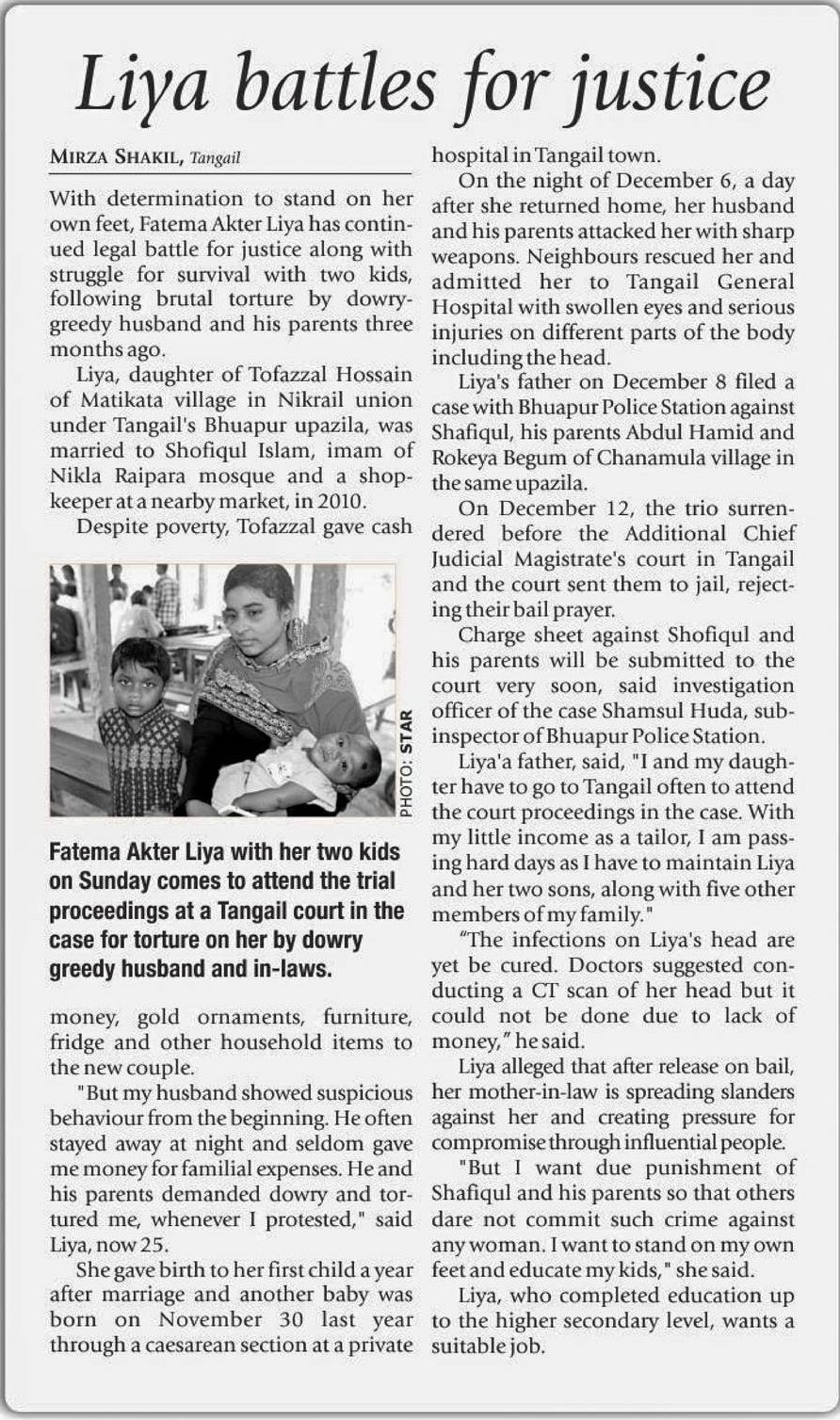 Liya battles for justice

MIRZA SHAKIL, Tangail

With determination to stand on her own feet, Fatema Akter Liya has continued legal battle for justice along with struggle for survival with two kids, following brutal torture by dowry-greedy husband and his parents three months ago.

Liya, daughter of Tofazzal Hossain of Matikata village in Nikrail union under Tangail's Bhuapur upazila, was married to Shofiqul Islam, imam of Nikla Raipara mosque and a shopkeeper at a nearby market, in 2010.

Despite poverty, Tofazzal gave cash

PHOTO: STAR

Fatema Akter Liya with her two kids on Sunday comes to attend the trial proceedings at a Tangail court in the case for torture on her by dowry greedy husband and in-laws.

money, gold ornaments, furniture, fridge and other household items to the new couple.

"But my husband showed suspicious behaviour from the beginning. He often stayed away at night and seldom gave me money for familial expenses. He and his parents demanded dowry and tortured me, whenever I protested," said Liya, now 25.

She gave birth to her first child a year after marriage and another baby was born on November 30 last year through a caesarean section at a private hospital in Tangail town.

On the night of December 6, a day after she returned home, her husband and his parents attacked her with sharp weapons. Neighbours rescued her and admitted her to Tangail General Hospital with swollen eyes and serious injuries on different parts of the body including the head.

Liya's father on December 8 filed a case with Bhuapur Police Station against Shafiqul, his parents Abdul Hamid and Rokeya Begum of Chanamula village in the same upazila.

On December 12, the trio surrendered before the Additional Chief Judicial Magistrate's court in Tangail and the court sent them to jail, rejecting their bail prayer.

Charge sheet against Shofiqul and his parents will be submitted to the court very soon, said investigation officer of the case Shamsul Huda, sub-inspector of Bhuapur Police Station.

Liya'a father, said, "I and my daughter have to go to Tangail often to attend the court proceedings in the case. With my little income as a tailor, I am passing hard days as I have to maintain Liya and her two sons, along with five other members of my family."

"The infections on Liya's head are yet be cured. Doctors suggested conducting a CT scan of her head but it could not be done due to lack of money," he said.

Liya alleged that after release on bail, her mother-in-law is spreading slanders against her and creating pressure for compromise through influential people.

"But I want due punishment of Shafiqul and his parents so that others dare not commit such crime against any woman. I want to stand on my own feet and educate my kids," she said.

Liya, who completed education up to the higher secondary level, wants a suitable job.